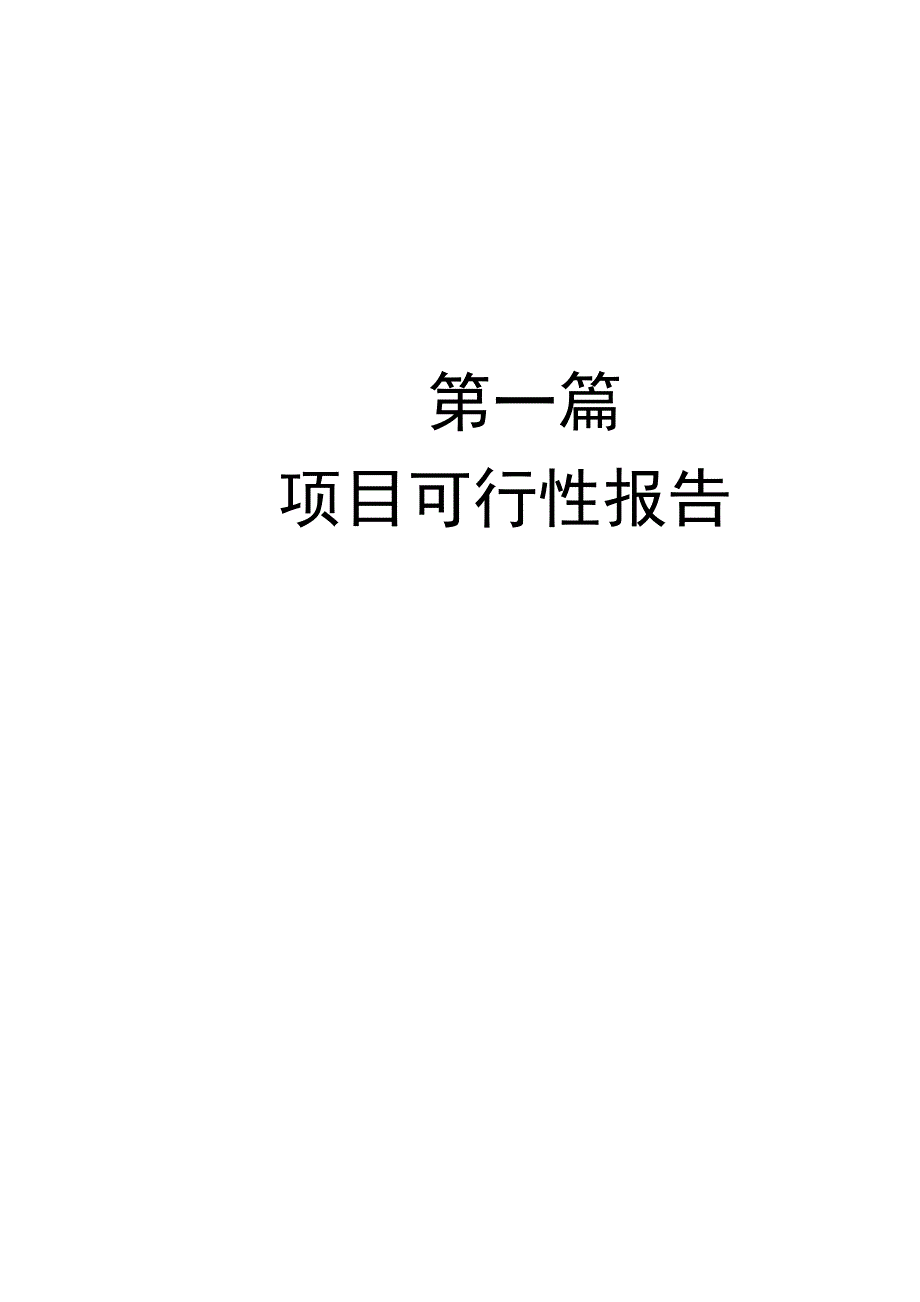 第一篇

项目可行性报告